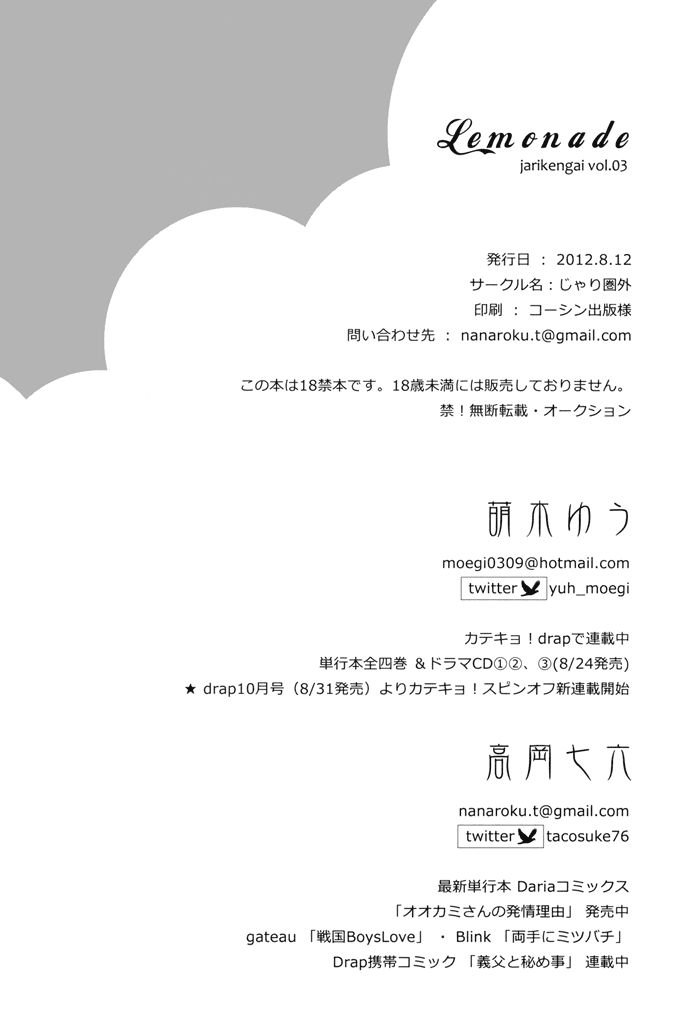 Lemonade
jarikengai vol.03

発行日 : 2012.8.12
サークル名:じゃり圏外
印刷 : コーシン出版様
問い合わせ先 : nanaroku.t@gmail.com

この本は18禁本です。18歳未満には販売しておりません。
禁!無断転載・オークション

萌木ゆう

moegi0309@hotmail.com
twitter yuh_moegi

カテキョ!drapで連載中
単行本全四巻 &ドラマCD①②、③(8/24発売)
★ drap10月号(8/31発売)よりカテキョ!スピンオフ新連載開始

高岡七六

nanaroku.t@gmail.com
twitter tacosuke76

最新単行本 Dariaコミックス
「オオカミさんの発情理由」 発売中
gateau 「戦国BoysLove」 ・ Blink 「両手にミツバチ」
Drap携帯コミック 「義父と秘め事」 連載中